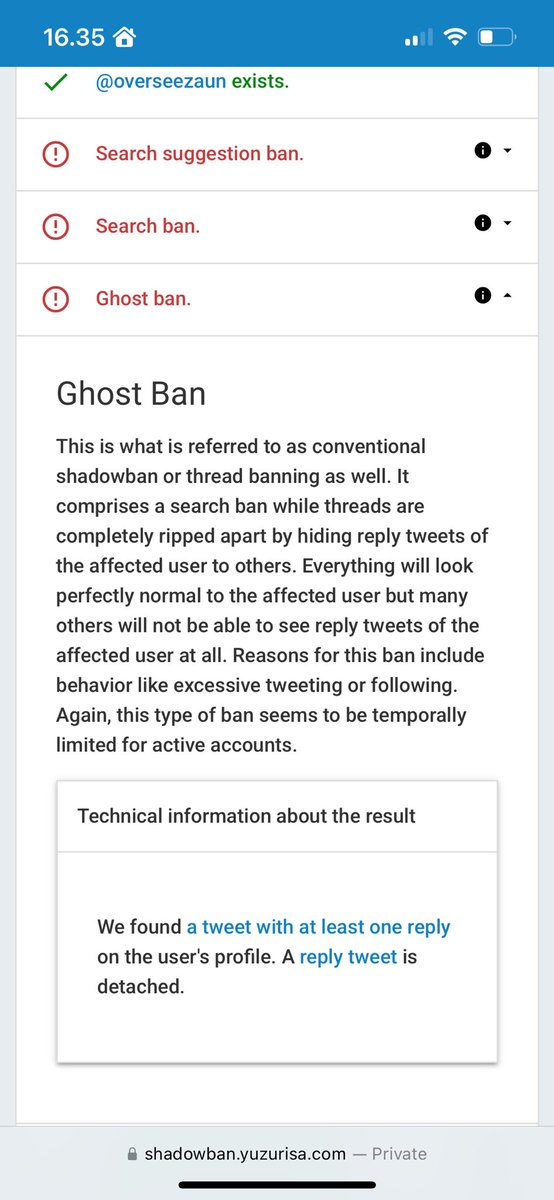 16.35

@overseezaun exists.

Search suggestion ban.

Search ban.

Ghost ban.

Ghost Ban

This is what is referred to as conventional shadowban or thread banning as well. It comprises a search ban while threads are completely ripped apart by hiding reply tweets of the affected user to others. Everything will look perfectly normal to the affected user but many others will not be able to see reply tweets of the affected user at all. Reasons for this ban include behavior like excessive tweeting or following. Again, this type of ban seems to be temporally limited for active accounts.

Technical information about the result

We found a tweet with at least one reply on the user's profile. A reply tweet is detached.

shadowban.yuzurisa.com — Private